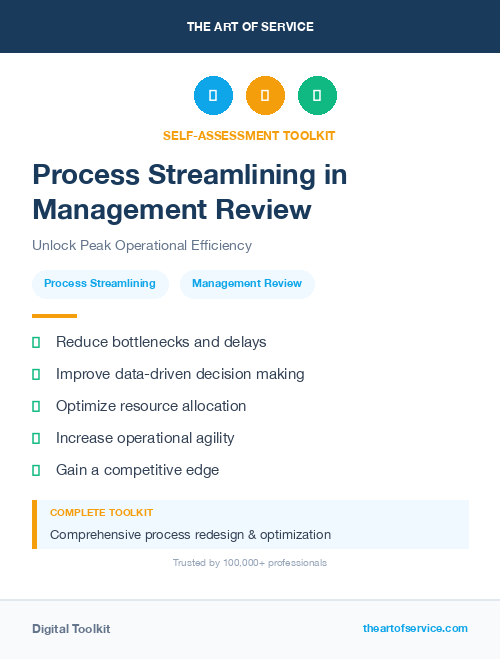 THE ART OF SERVICE

SELF-ASSESSMENT TOOLKIT

Process Streamlining in Management Review

Unlock Peak Operational Efficiency

Process Streamlining

Management Review

Reduce bottlenecks and delays

Improve data-driven decision making

Optimize resource allocation

Increase operational agility

Gain a competitive edge

COMPLETE TOOLKIT

Comprehensive process redesign & optimization

Trusted by 100,000+ professionals

Digital Toolkit

theartofservice.com